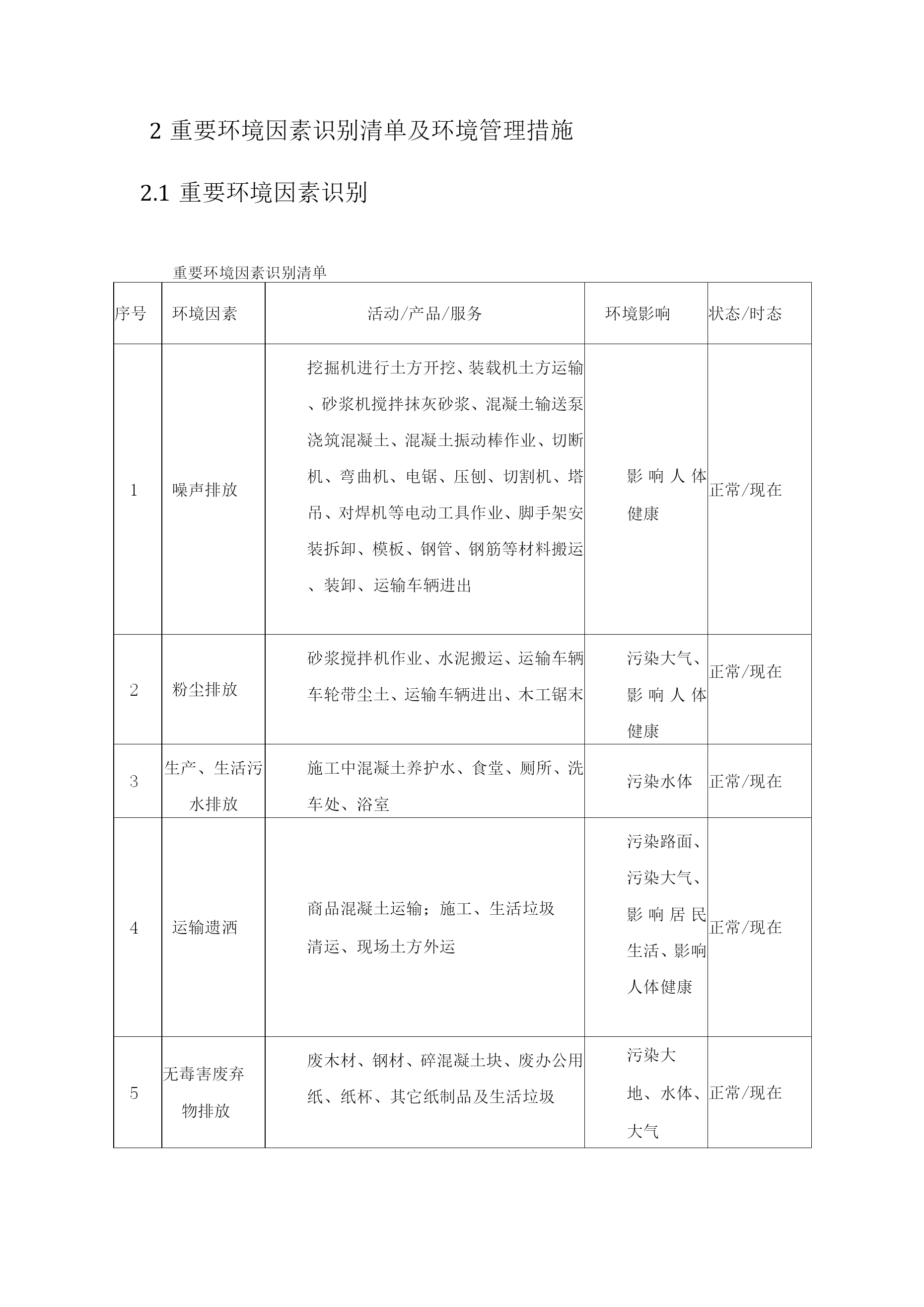 2 重要环境因素识别清单及环境管理措施

2.1 重要环境因素识别

重要环境因素识别清单

| 序号 | 环境因素 | 活动/产品/服务 | 环境影响 | 状态/时态 |
|---|---|---|---|---|
| 1 | 噪声排放 | 挖掘机进行土方开挖、装载机土方运输、砂浆机搅拌抹灰砂浆、混凝土输送泵浇筑混凝土、混凝土振动棒作业、切断机、弯曲机、电锯、压刨、切割机、塔吊、对焊机等电动工具作业、脚手架安装拆卸、模板、钢管、钢筋等材料搬运、装卸、运输车辆进出 | 影响人体健康 | 正常/现在 |
| 2 | 粉尘排放 | 砂浆搅拌机作业、水泥搬运、运输车辆车轮带尘土、运输车辆进出、木工锯末 | 污染大气、影响人体健康 | 正常/现在 |
| 3 | 生产、生活污水排放 | 施工中混凝土养护水、食堂、厕所、洗车处、浴室 | 污染水体 | 正常/现在 |
| 4 | 运输遗洒 | 商品混凝土运输；施工、生活垃圾清运、现场土方外运 | 污染路面、污染大气、影响居民生活、影响人体健康 | 正常/现在 |
| 5 | 无毒害废弃物排放 | 废木材、钢材、碎混凝土块、废办公用纸、纸杯、其它纸制品及生活垃圾 | 污染大地、水体、大气 | 正常/现在 |